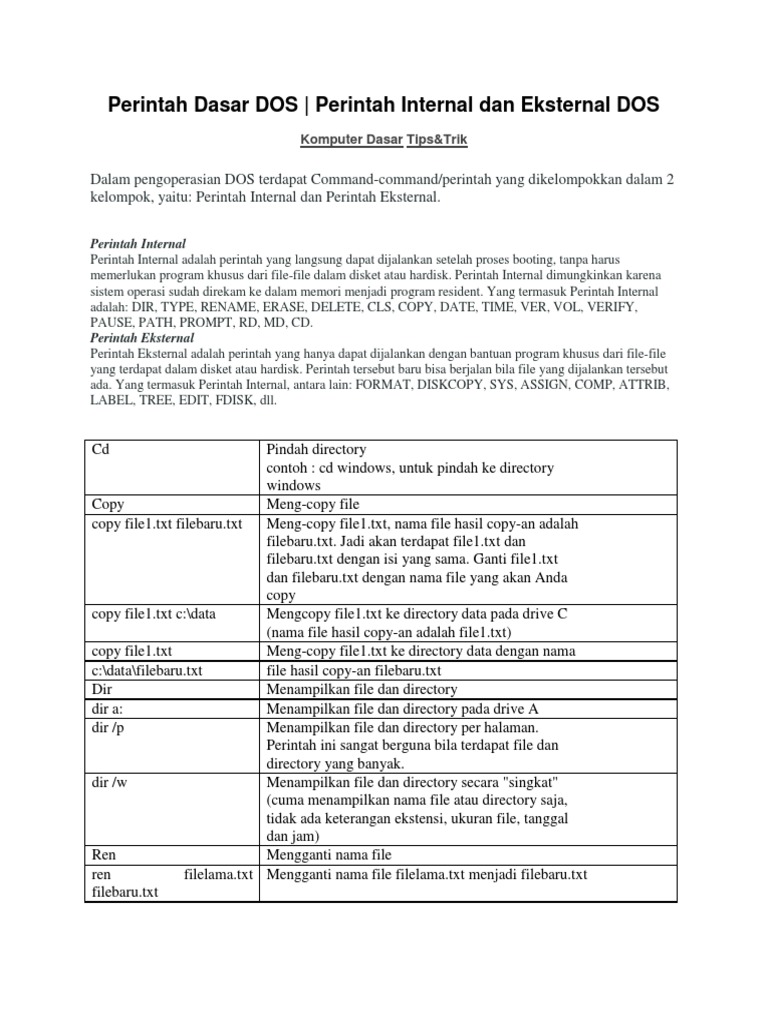 Perintah Dasar DOS | Perintah Internal dan Eksternal DOS

Komputer Dasar Tips&Trik

Dalam pengoperasian DOS terdapat Command-command/perintah yang dikelompokkan dalam 2 kelompok, yaitu: Perintah Internal dan Perintah Eksternal.

Perintah Internal
Perintah Internal adalah perintah yang langsung dapat dijalankan setelah proses booting, tanpa harus memerlukan program khusus dari file-file dalam disket atau hardisk. Perintah Internal dimungkinkan karena sistem operasi sudah direkam ke dalam memori menjadi program resident. Yang termasuk Perintah Internal adalah: DIR, TYPE, RENAME, ERASE, DELETE, CLS, COPY, DATE, TIME, VER, VOL, VERIFY, PAUSE, PATH, PROMPT, RD, MD, CD.
Perintah Eksternal
Perintah Eksternal adalah perintah yang hanya dapat dijalankan dengan bantuan program khusus dari file-file yang terdapat dalam disket atau hardisk. Perintah tersebut baru bisa berjalan bila file yang dijalankan tersebut ada. Yang termasuk Perintah Internal, antara lain: FORMAT, DISKCOPY, SYS, ASSIGN, COMP, ATTRIB, LABEL, TREE, EDIT, FDISK, dll.

| Cd | Pindah directory contoh : cd windows, untuk pindah ke directory windows |
|---|---|
| Copy | Meng-copy file |
| copy file1.txt filebaru.txt | Meng-copy file1.txt, nama file hasil copy-an adalah filebaru.txt. Jadi akan terdapat file1.txt dan filebaru.txt dengan isi yang sama. Ganti file1.txt dan filebaru.txt dengan nama file yang akan Anda copy |
| copy file1.txt c:\data | Mengcopy file1.txt ke directory data pada drive C (nama file hasil copy-an adalah file1.txt) |
| copy file1.txt | Meng-copy file1.txt ke directory data dengan nama |
| c:\data\filebaru.txt | file hasil copy-an filebaru.txt |
| Dir | Menampilkan file dan directory |
| dir a: | Menampilkan file dan directory pada drive A |
| dir /p | Menampilkan file dan directory per halaman. Perintah ini sangat berguna bila terdapat file dan directory yang banyak. |
| dir /w | Menampilkan file dan directory secara "singkat" (cuma menampilkan nama file atau directory saja, tidak ada keterangan ekstensi, ukuran file, tanggal dan jam) |
| Ren | Mengganti nama file |
| ren filelama.txt filebaru.txt | Mengganti nama file filelama.txt menjadi filebaru.txt |